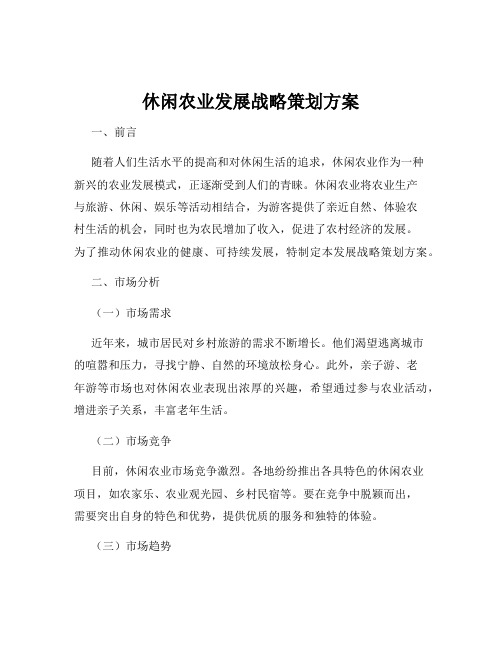 休闲农业发展战略策划方案

一、前言

随着人们生活水平的提高和对休闲生活的追求，休闲农业作为一种新兴的农业发展模式，正逐渐受到人们的青睐。休闲农业将农业生产与旅游、休闲、娱乐等活动相结合，为游客提供了亲近自然、体验农村生活的机会，同时也为农民增加了收入，促进了农村经济的发展。为了推动休闲农业的健康、可持续发展，特制定本发展战略策划方案。

二、市场分析

（一）市场需求

近年来，城市居民对乡村旅游的需求不断增长。他们渴望逃离城市的喧嚣和压力，寻找宁静、自然的环境放松身心。此外，亲子游、老年游等市场也对休闲农业表现出浓厚的兴趣，希望通过参与农业活动，增进亲子关系，丰富老年生活。

（二）市场竞争

目前，休闲农业市场竞争激烈。各地纷纷推出各具特色的休闲农业项目，如农家乐、农业观光园、乡村民宿等。要在竞争中脱颖而出，需要突出自身的特色和优势，提供优质的服务和独特的体验。

（三）市场趋势